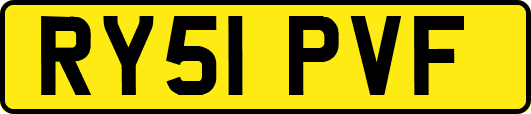 RY51 PVF